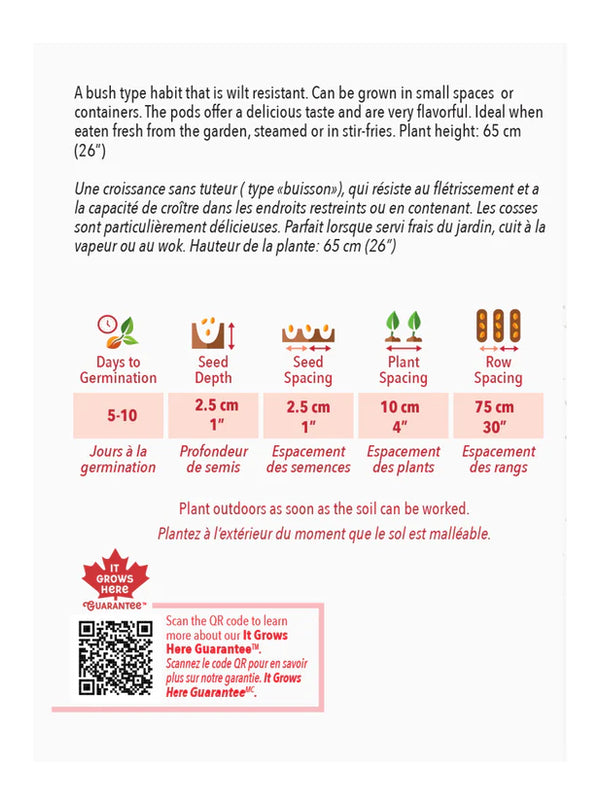 A bush type habit that is wilt resistant. Can be grown in small spaces or containers. The pods offer a delicious taste and are very flavorful. Ideal when eaten fresh from the garden, steamed or in stir-fries. Plant height: 65 cm (26")

Une croissance sans tuteur ( type «buisson»), qui résiste au flétrissement et a la capacité de croître dans les endroits restreints ou en contenant. Les cosses sont particulièrement délicieuses. Parfait lorsque servi frais du jardin, cuit à la vapeur ou au wok. Hauteur de la plante: 65 cm (26")

| Days to Germination | Seed Depth | Seed Spacing | Plant Spacing | Row Spacing |
|---|---|---|---|---|
| 5-10 | 2.5 cm 1" | 2.5 cm 1" | 10 cm 4" | 75 cm 30" |
| Jours à la germination | Profondeur de semis | Espacement des semences | Espacement des plants | Espacement des rangs |

Plant outdoors as soon as the soil can be worked.
Plantez à l'extérieur du moment que le sol est malléable.

IT GROWS HERE GUARANTEE™

Scan the QR code to learn more about our It Grows Here Guarantee™.
Scannez le code QR pour en savoir plus sur notre garantie. It Grows Here Guarantee$^{MC}$.